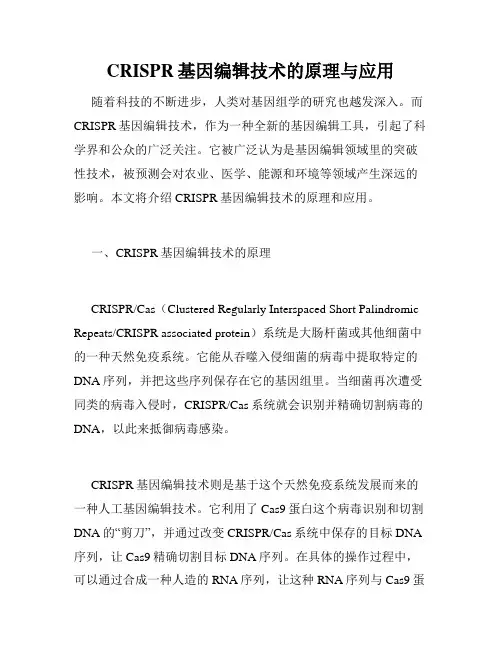 CRISPR 基因编辑技术的原理与应用

随着科技的不断进步，人类对基因组学的研究也越发深入。而 CRISPR 基因编辑技术，作为一种全新的基因编辑工具，引起了科学界和公众的广泛关注。它被广泛认为是基因编辑领域里的突破性技术，被预测会对农业、医学、能源和环境等领域产生深远的影响。本文将介绍 CRISPR 基因编辑技术的原理和应用。

一、CRISPR 基因编辑技术的原理

CRISPR/Cas（Clustered Regularly Interspaced Short Palindromic Repeats/CRISPR associated protein）系统是大肠杆菌或其他细菌中的一种天然免疫系统。它能从吞噬入侵细菌的病毒中提取特定的 DNA 序列，并把这些序列保存在它的基因组里。当细菌再次遭受同类的病毒入侵时，CRISPR/Cas 系统就会识别并精确切割病毒的 DNA，以此来抵御病毒感染。

CRISPR 基因编辑技术则是基于这个天然免疫系统发展而来的一种人工基因编辑技术。它利用了 Cas9 蛋白这个病毒识别和切割 DNA 的“剪刀”，并通过改变 CRISPR/Cas 系统中保存的目标 DNA 序列，让 Cas9 精确切割目标 DNA 序列。在具体的操作过程中，可以通过合成一种人造的 RNA 序列，让这种 RNA 序列与 Cas9 蛋